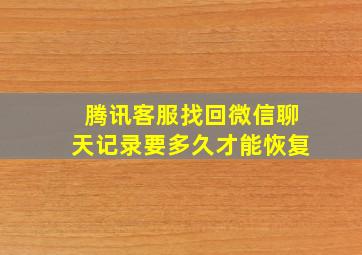 腾讯客服找回微信聊天记录要多久才能恢复